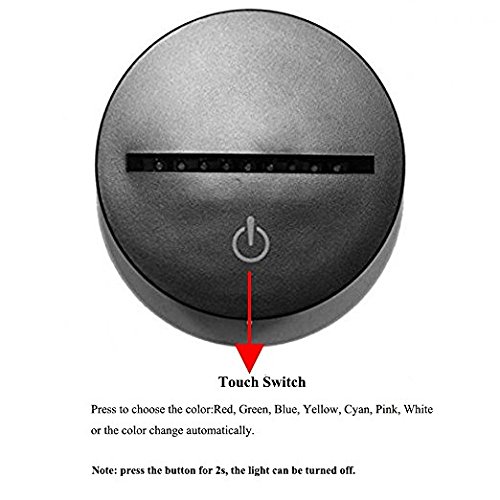 Touch Switch

Press to choose the color:Red, Green, Blue, Yellow, Cyan, Pink, White or the color change automatically.

Note: press the button for 2s, the light can be turned off.